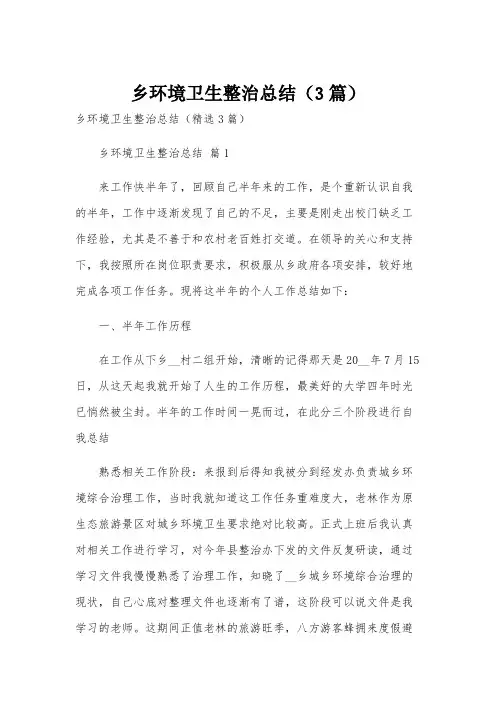 乡环境卫生整治总结（3篇）

乡环境卫生整治总结（精选3篇）

乡环境卫生整治总结 篇1

来工作快半年了，回顾自己半年来的工作，是个重新认识自我的半年，工作中逐渐发现了自己的不足，主要是刚走出校门缺乏工作经验，尤其是不善于和农村老百姓打交道。在领导的关心和支持下，我按照所在岗位职责要求，积极服从乡政府各项安排，较好地完成各项工作任务。现将这半年的个人工作总结如下：

一、半年工作历程

在工作从下乡__村二组开始，清晰的记得那天是20__年7月15日，从这天起我就开始了人生的工作历程，最美好的大学四年时光已悄然被尘封。半年的工作时间一晃而过，在此分三个阶段进行自我总结

熟悉相关工作阶段：来报到后得知我被分到经发办负责城乡环境综合治理工作，当时我就知道这工作任务重难度大，老林作为原生态旅游景区对城乡环境卫生要求绝对比较高。正式上班后我认真对相关工作进行学习，对今年县整治办下发的文件反复研读，通过学习文件我慢慢熟悉了治理工作，知晓了__乡城乡环境综合治理的现状，自己心底对整理文件也逐渐有了谱，这阶段可以说文件是我学习的老师。这期间正值老林的旅游旺季，八方游客蜂拥来度假避